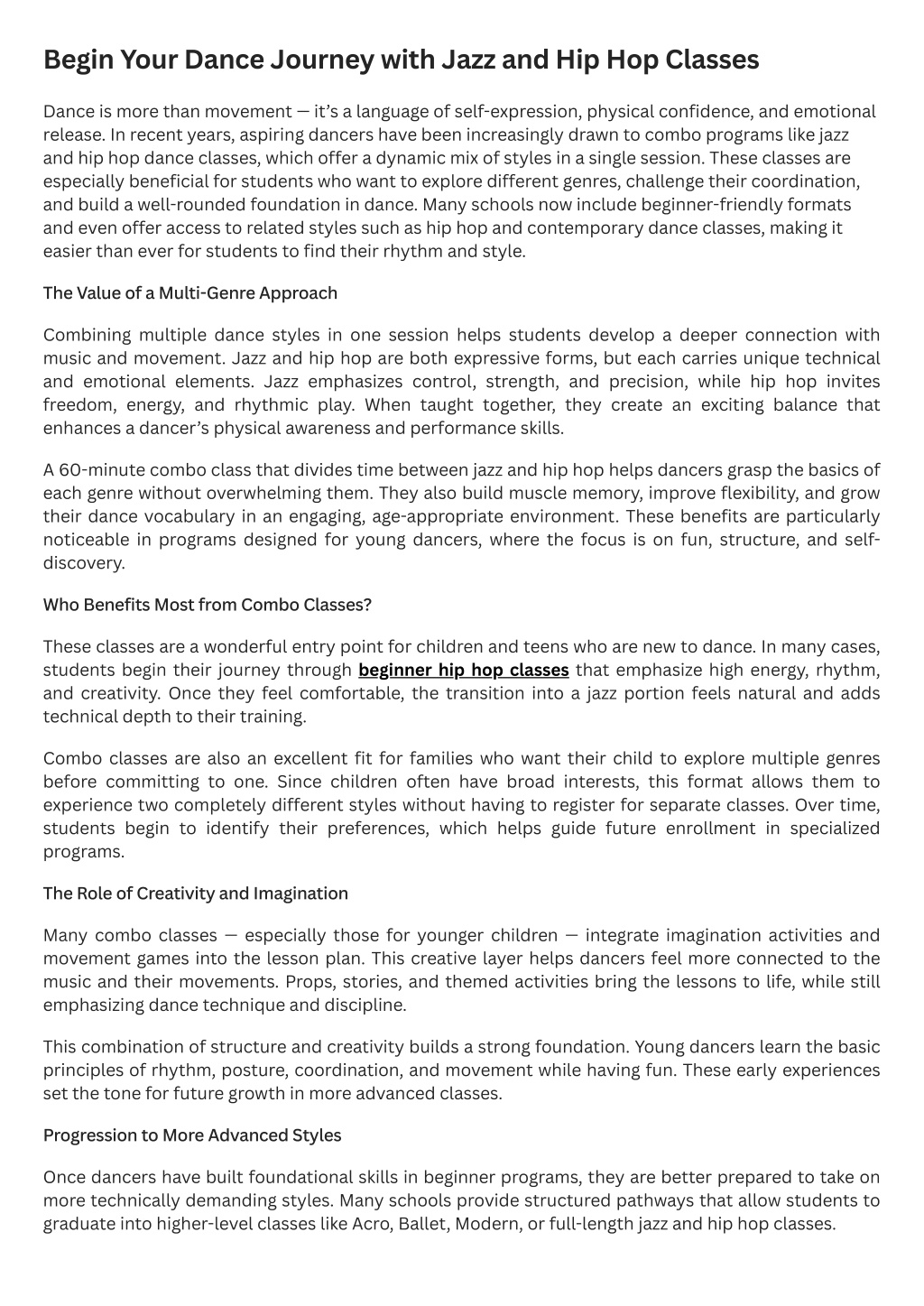 Begin Your Dance Journey with Jazz and Hip Hop Classes

Dance is more than movement — it's a language of self-expression, physical confidence, and emotional release. In recent years, aspiring dancers have been increasingly drawn to combo programs like jazz and hip hop dance classes, which offer a dynamic mix of styles in a single session. These classes are especially beneficial for students who want to explore different genres, challenge their coordination, and build a well-rounded foundation in dance. Many schools now include beginner-friendly formats and even offer access to related styles such as hip hop and contemporary dance classes, making it easier than ever for students to find their rhythm and style.

The Value of a Multi-Genre Approach

Combining multiple dance styles in one session helps students develop a deeper connection with music and movement. Jazz and hip hop are both expressive forms, but each carries unique technical and emotional elements. Jazz emphasizes control, strength, and precision, while hip hop invites freedom, energy, and rhythmic play. When taught together, they create an exciting balance that enhances a dancer's physical awareness and performance skills.

A 60-minute combo class that divides time between jazz and hip hop helps dancers grasp the basics of each genre without overwhelming them. They also build muscle memory, improve flexibility, and grow their dance vocabulary in an engaging, age-appropriate environment. These benefits are particularly noticeable in programs designed for young dancers, where the focus is on fun, structure, and self-discovery.

Who Benefits Most from Combo Classes?

These classes are a wonderful entry point for children and teens who are new to dance. In many cases, students begin their journey through beginner hip hop classes that emphasize high energy, rhythm, and creativity. Once they feel comfortable, the transition into a jazz portion feels natural and adds technical depth to their training.

Combo classes are also an excellent fit for families who want their child to explore multiple genres before committing to one. Since children often have broad interests, this format allows them to experience two completely different styles without having to register for separate classes. Over time, students begin to identify their preferences, which helps guide future enrollment in specialized programs.

The Role of Creativity and Imagination

Many combo classes — especially those for younger children — integrate imagination activities and movement games into the lesson plan. This creative layer helps dancers feel more connected to the music and their movements. Props, stories, and themed activities bring the lessons to life, while still emphasizing dance technique and discipline.

This combination of structure and creativity builds a strong foundation. Young dancers learn the basic principles of rhythm, posture, coordination, and movement while having fun. These early experiences set the tone for future growth in more advanced classes.

Progression to More Advanced Styles

Once dancers have built foundational skills in beginner programs, they are better prepared to take on more technically demanding styles. Many schools provide structured pathways that allow students to graduate into higher-level classes like Acro, Ballet, Modern, or full-length jazz and hip hop classes.